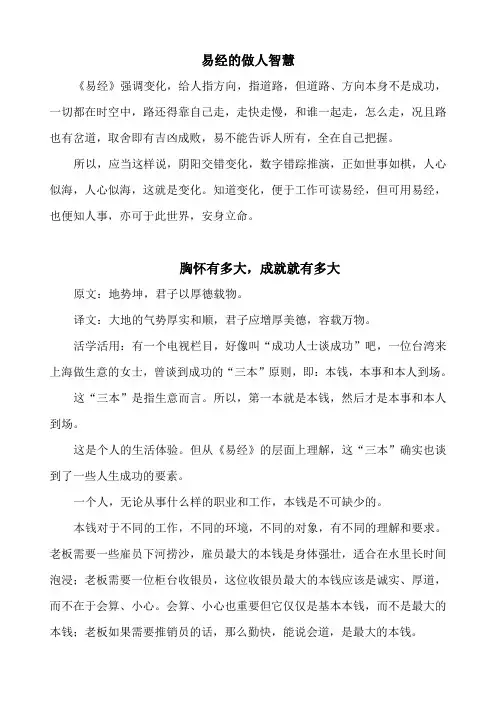 易经的做人智慧

《易经》强调变化，给人指方向，指道路，但道路、方向本身不是成功，一切都在时空中，路还得靠自己走，走快走慢，和谁一起走，怎么走，况且路也有岔道，取舍即有吉凶成败，易不能告诉人所有，全在自己把握。

所以，应当这样说，阴阳交错变化，数字错踪推演，正如世事如棋，人心似海，人心似海，这就是变化。知道变化，便于工作可读易经，但可用易经，也便知人事，亦可于此世界，安身立命。

胸怀有多大，成就就有多大

原文：地势坤，君子以厚德载物。

译文：大地的气势厚实和顺，君子应增厚美德，容载万物。

活学活用：有一个电视栏目，好像叫“成功人士谈成功”吧，一位台湾来上海做生意的女士，曾谈到成功的“三本”原则，即：本钱，本事和本人到场。

这“三本”是指生意而言。所以，第一本就是本钱，然后才是本事和本人到场。

这是个人的生活体验。但从《易经》的层面上理解，这“三本”确实也谈到了一些人生成功的要素。

一个人，无论从事什么样的职业和工作，本钱是不可缺少的。

本钱对于不同的工作，不同的环境，不同的对象，有不同的理解和要求。老板需要一些雇员下河捞沙，雇员最大的本钱是身体强壮，适合在水里长时间泡浸；老板需要一位柜台收银员，这位收银员最大的本钱应该是诚实、厚道，而不在于会算、小心。会算、小心也重要但它仅仅是基本本钱，而不是最大的本钱；老板如果需要推销员的话，那么勤快，能说会道，是最大的本钱。